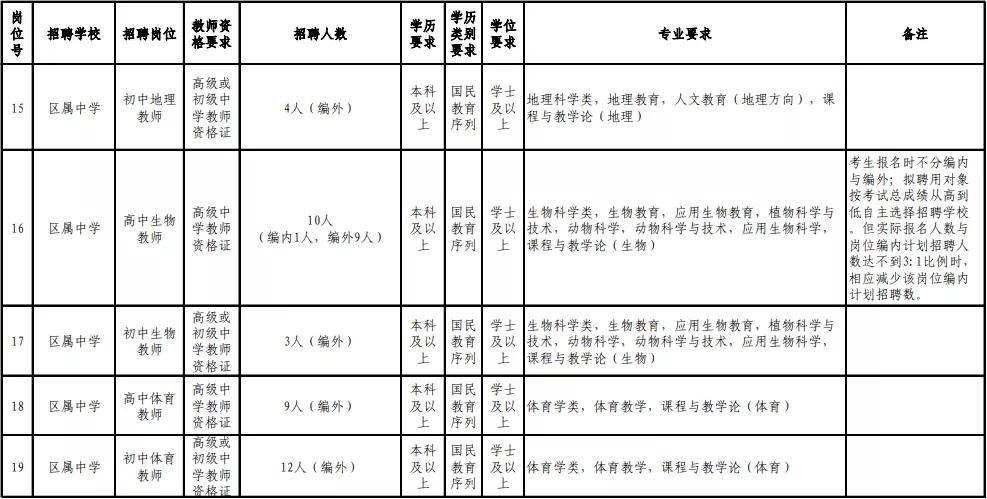 | 岗位号 | 招聘学校 | 招聘岗位 | 教师资格要求 | 招聘人数 | 学历要求 | 学历类别要求 | 学位要求 | 专业要求 | 备注 |
|---|---|---|---|---|---|---|---|---|---|
| 15 | 区属中学 | 初中地理教师 | 高级或初级中学教师资格证 | 4人（编外） | 本科及以上 | 国民教育序列 | 学士及以上 | 地理科学类，地理教育，人文教育（地理方向），课程与教学论（地理） | |
| 16 | 区属中学 | 高中生物教师 | 高级中学教师资格证 | 10人（编内1人，编外9人） | 本科及以上 | 国民教育序列 | 学士及以上 | 生物科学类，生物教育，应用生物教育，植物科学与技术，动物科学，动物科学与技术，应用生物科学，课程与教学论（生物） | 考生报名时不分编内与编外；拟聘用对象按考试总成绩从高到低自主选择招聘学校。但实际报名人数与岗位编内计划招聘人数达不到3:1比例时，相应减少该岗位编内计划招聘数。 |
| 17 | 区属中学 | 初中生物教师 | 高级或初级中学教师资格证 | 3人（编外） | 本科及以上 | 国民教育序列 | 学士及以上 | 生物科学类，生物教育，应用生物教育，植物科学与技术，动物科学，动物科学与技术，应用生物科学，课程与教学论（生物） | |
| 18 | 区属中学 | 高中体育教师 | 高级中学教师资格证 | 9人（编外） | 本科及以上 | 国民教育序列 | 学士及以上 | 体育学类，体育教学，课程与教学论（体育） | |
| 19 | 区属中学 | 初中体育教师 | 高级或初级中学教师资格证 | 12人（编外） | 本科及以上 | 国民教育序列 | 学士及以上 | 体育学类，体育教学，课程与教学论（体育） | |